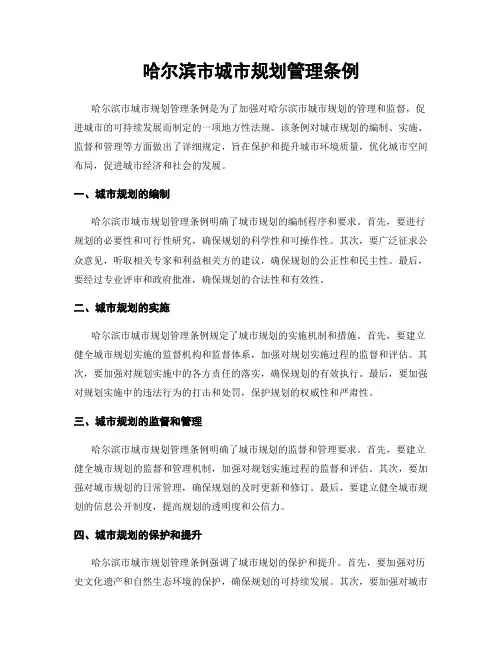 哈尔滨市城市规划管理条例

哈尔滨市城市规划管理条例是为了加强对哈尔滨市城市规划的管理和监督，促进城市的可持续发展而制定的一项地方性法规。该条例对城市规划的编制、实施、监督和管理等方面做出了详细规定，旨在保护和提升城市环境质量，优化城市空间布局，促进城市经济和社会的发展。

一、城市规划的编制

哈尔滨市城市规划管理条例明确了城市规划的编制程序和要求。首先，要进行规划的必要性和可行性研究，确保规划的科学性和可操作性。其次，要广泛征求公众意见，听取相关专家和利益相关方的建议，确保规划的公正性和民主性。最后，要经过专业评审和政府批准，确保规划的合法性和有效性。

二、城市规划的实施

哈尔滨市城市规划管理条例规定了城市规划的实施机制和措施。首先，要建立健全城市规划实施的监督机构和监督体系，加强对规划实施过程的监督和评估。其次，要加强对规划实施中的各方责任的落实，确保规划的有效执行。最后，要加强对规划实施中的违法行为的打击和处罚，保护规划的权威性和严肃性。

三、城市规划的监督和管理

哈尔滨市城市规划管理条例明确了城市规划的监督和管理要求。首先，要建立健全城市规划的监督和管理机制，加强对规划实施过程的监督和评估。其次，要加强对城市规划的日常管理，确保规划的及时更新和修订。最后，要建立健全城市规划的信息公开制度，提高规划的透明度和公信力。

四、城市规划的保护和提升

哈尔滨市城市规划管理条例强调了城市规划的保护和提升。首先，要加强对历史文化遗产和自然生态环境的保护，确保规划的可持续发展。其次，要加强对城市